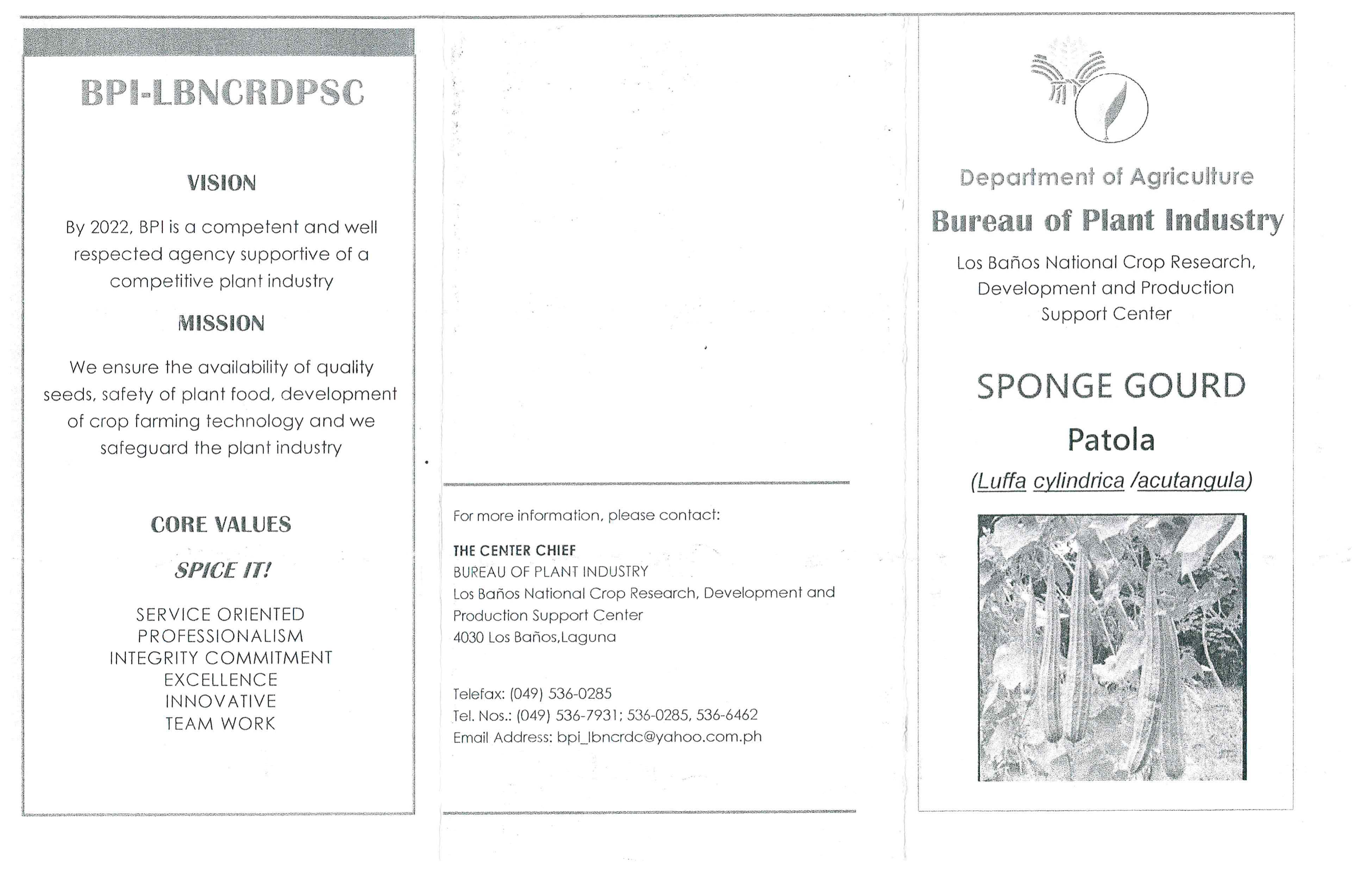 BPI-LBNCRDPSC

VISION

By 2022, BPI is a competent and well respected agency supportive of a competitive plant industry

MISSION

We ensure the availability of quality seeds, safety of plant food, development of crop farming technology and we safeguard the plant industry

CORE VALUES

SPICE IT!

SERVICE ORIENTED
PROFESSIONALISM
INTEGRITY COMMITMENT
EXCELLENCE
INNOVATIVE
TEAM WORK

For more information, please contact:

THE CENTER CHIEF
BUREAU OF PLANT INDUSTRY
Los Baños National Crop Research, Development and Production Support Center
4030 Los Baños,Laguna

Telefax: (049) 536-0285
Tel. Nos.: (049) 536-7931; 536-0285, 536-6462
Email Address: bpi_lbncrdc@yahoo.com.ph

Department of Agriculture
Bureau of Plant Industry
Los Baños National Crop Research, Development and Production Support Center

SPONGE GOURD
Patola
(Luffa cylindrica /acutangula)